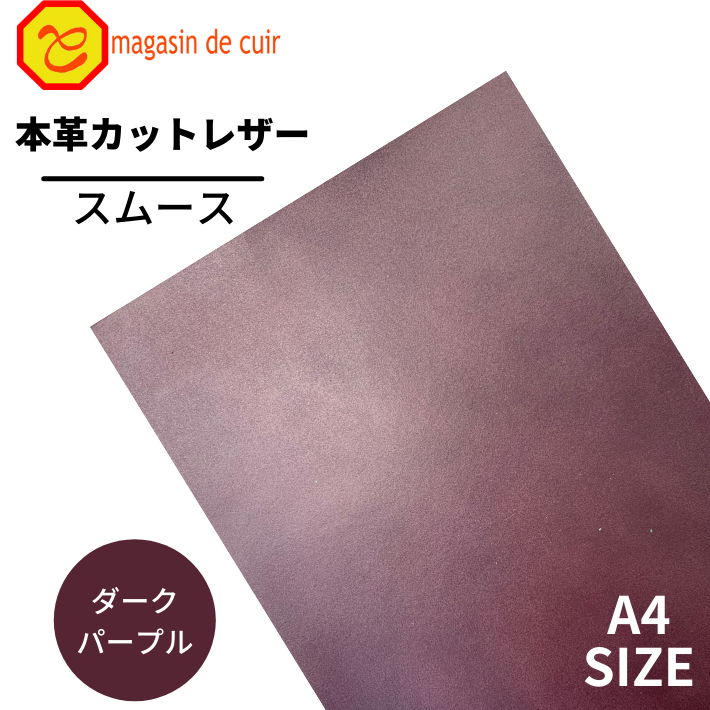 magasin de cuir

本革カットレザー

スムース

ダーク
パープル

A4
SIZE